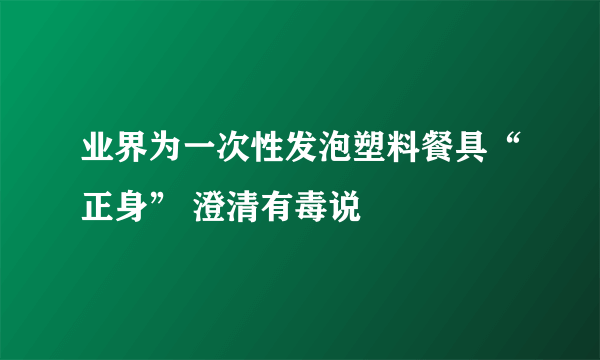 业界为一次性发泡塑料餐具“正身” 澄清有毒说